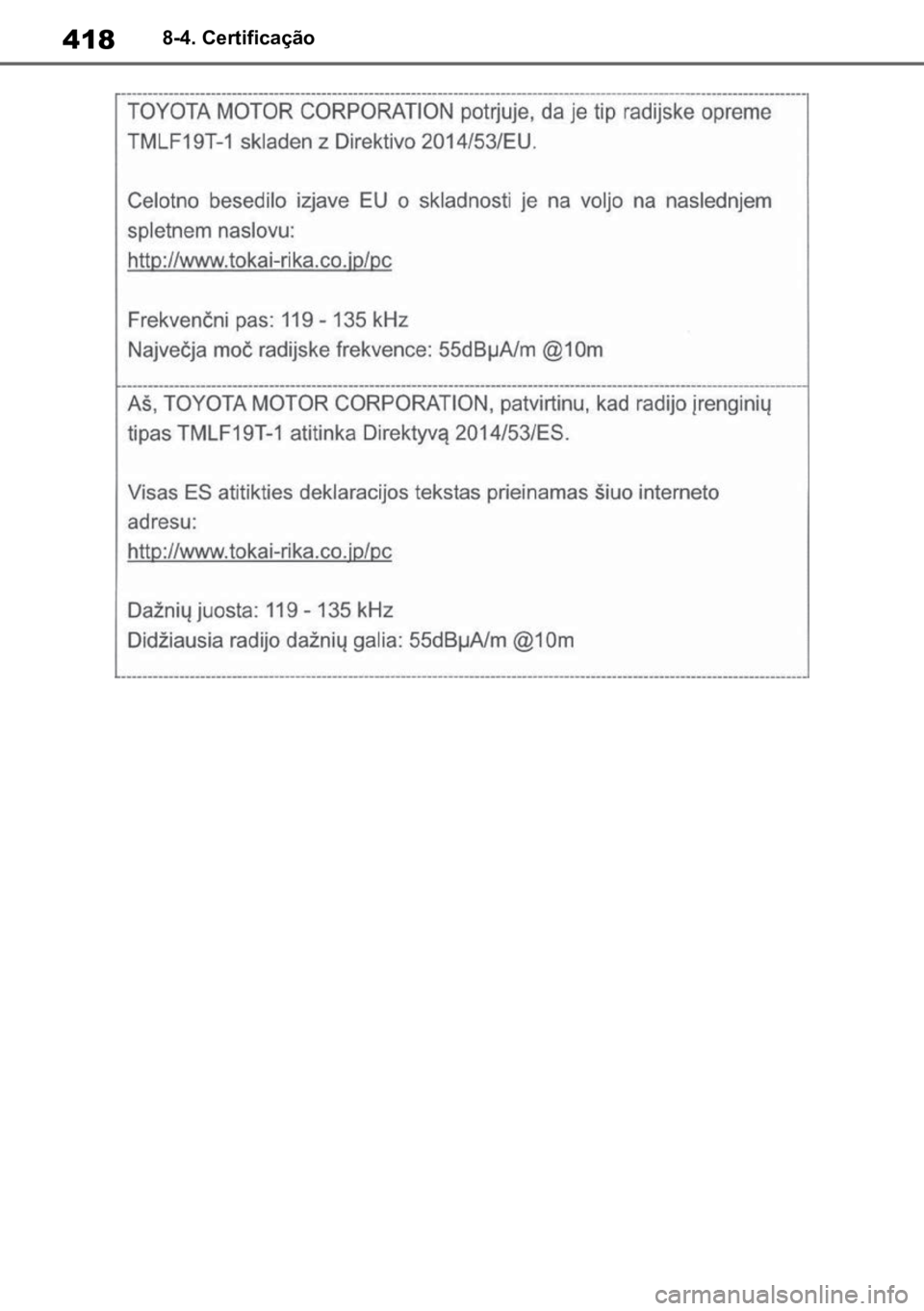 418 8-4. Certificação

TOYOTA MOTOR CORPORATION potrjuje, da je tip radijske opreme TMLF19T-1 skladen z Direktivo 2014/53/EU.

Celotno besedilo izjave EU o skladnosti je na voljo na naslednjem spletnem naslovu:
http://www.tokai-rika.co.jp/pc

Frekvenčni pas: 119 - 135 kHz
Največja moč radijske frekvence: 55dBμA/m @10m

Aš, TOYOTA MOTOR CORPORATION, patvirtinu, kad radijo įrenginių tipas TMLF19T-1 atitinka Direktyvą 2014/53/ES.

Visas ES atitikties deklaracijos tekstas prieinamas šiuo interneto adresu:
http://www.tokai-rika.co.jp/pc

Dažnių juosta: 119 - 135 kHz
Didžiausia radijo dažnių galia: 55dBμA/m @10m

carmanualsonline.info